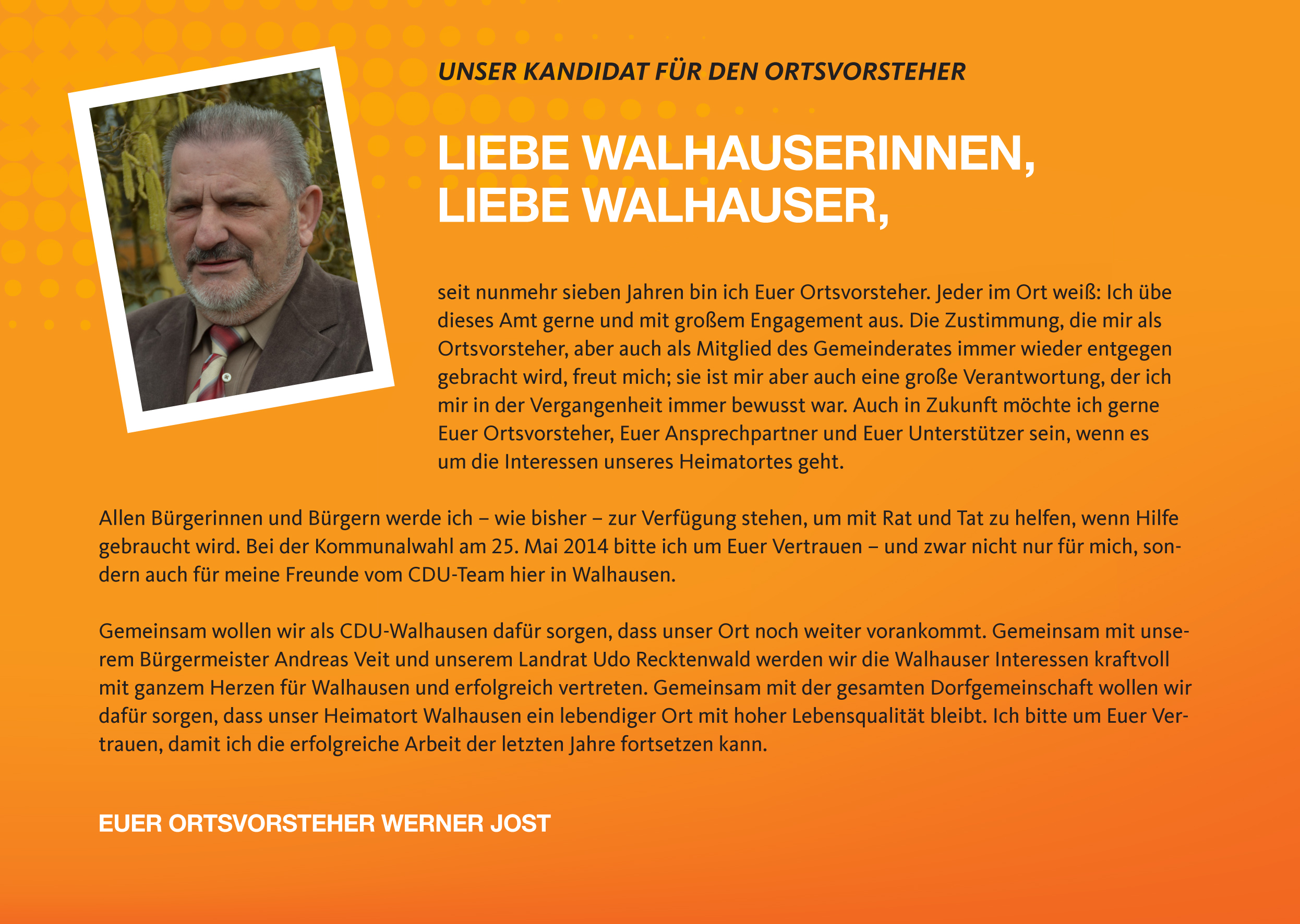 UNSER KANDIDAT FÜR DEN ORTSVORSTEHER

LIEBE WALHAUSERINNEN, LIEBE WALHAUSER,

seit nunmehr sieben Jahren bin ich Euer Ortsvorsteher. Jeder im Ort weiß: Ich übe dieses Amt gerne und mit großem Engagement aus. Die Zustimmung, die mir als Ortsvorsteher, aber auch als Mitglied des Gemeinderates immer wieder entgegen gebracht wird, freut mich; sie ist mir aber auch eine große Verantwortung, der ich mir in der Vergangenheit immer bewusst war. Auch in Zukunft möchte ich gerne Euer Ortsvorsteher, Euer Ansprechpartner und Euer Unterstützer sein, wenn es um die Interessen unseres Heimatortes geht.

Allen Bürgerinnen und Bürgern werde ich – wie bisher – zur Verfügung stehen, um mit Rat und Tat zu helfen, wenn Hilfe gebraucht wird. Bei der Kommunalwahl am 25. Mai 2014 bitte ich um Euer Vertrauen – und zwar nicht nur für mich, sondern auch für meine Freunde vom CDU-Team hier in Walhausen.

Gemeinsam wollen wir als CDU-Walhausen dafür sorgen, dass unser Ort noch weiter vorankommt. Gemeinsam mit unserem Bürgermeister Andreas Veit und unserem Landrat Udo Recktenwald werden wir die Walhauser Interessen kraftvoll mit ganzem Herzen für Walhausen und erfolgreich vertreten. Gemeinsam mit der gesamten Dorfgemeinschaft wollen wir dafür sorgen, dass unser Heimatort Walhausen ein lebendiger Ort mit hoher Lebensqualität bleibt. Ich bitte um Euer Vertrauen, damit ich die erfolgreiche Arbeit der letzten Jahre fortsetzen kann.

EUER ORTSVORSTEHER WERNER JOST